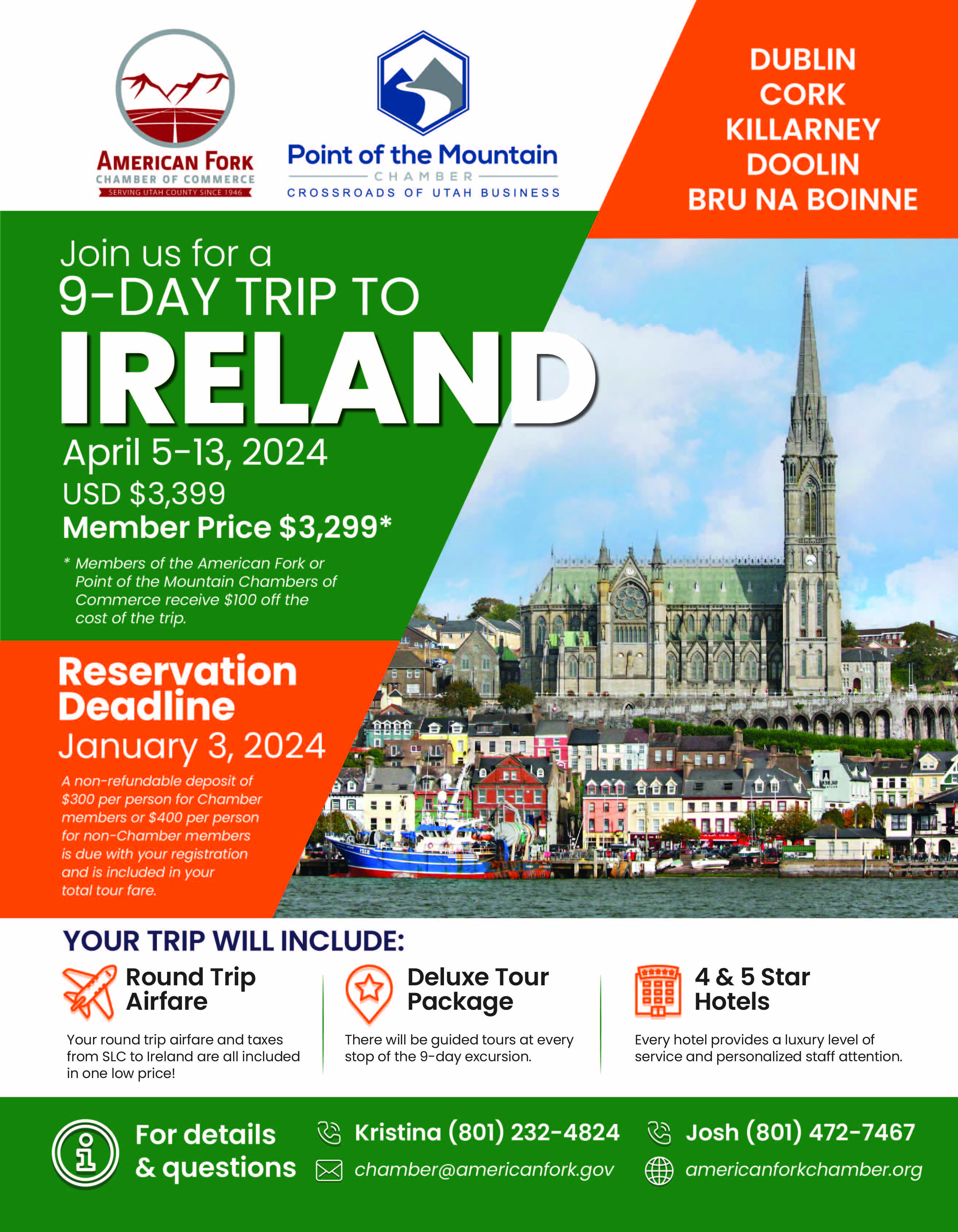 AMERICAN FORK
CHAMBER OF COMMERCE
SERVING UTAH COUNTY SINCE 1946

Point of the Mountain
CHAMBER
CROSSROADS OF UTAH BUSINESS

DUBLIN
CORK
KILLARNEY
DOOLIN
BRU NA BOINNE

Join us for a
9-DAY TRIP TO
IRELAND
April 5-13, 2024
USD $3,399
Member Price $3,299*

* Members of the American Fork or Point of the Mountain Chambers of Commerce receive $100 off the cost of the trip.

Reservation Deadline
January 3, 2024

A non-refundable deposit of $300 per person for Chamber members or $400 per person for non-Chamber members is due with your registration and is included in your total tour fare.

YOUR TRIP WILL INCLUDE:

Round Trip Airfare

Your round trip airfare and taxes from SLC to Ireland are all included in one low price!

Deluxe Tour Package

There will be guided tours at every stop of the 9-day excursion.

4 & 5 Star Hotels

Every hotel provides a luxury level of service and personalized staff attention.

For details & questions

Kristina (801) 232-4824
chamber@americanfork.gov

Josh (801) 472-7467
americanforkchamber.org